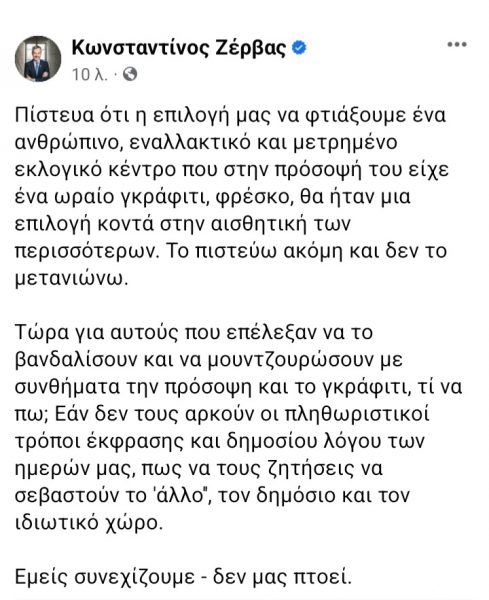 Κωνσταντίνος Ζέρβας
10 λ. ·

Πίστευα ότι η επιλογή μας να φτιάξουμε ένα ανθρώπινο, εναλλακτικό και μετρημένο εκλογικό κέντρο που στην πρόσοψή του είχε ένα ωραίο γκράφιτι, φρέσκο, θα ήταν μια επιλογή κοντά στην αισθητική των περισσότερων. Το πιστεύω ακόμη και δεν το μετανιώνω.

Τώρα για αυτούς που επέλεξαν να το βανδαλίσουν και να μουντζουρώσουν με συνθήματα την πρόσοψη και το γκράφιτι, τί να πω; Εάν δεν τους αρκούν οι πληθωριστικοί τρόποι έκφρασης και δημοσίου λόγου των ημερών μας, πως να τους ζητήσεις να σεβαστούν το 'άλλο", τον δημόσιο και τον ιδιωτικό χώρο.

Εμείς συνεχίζουμε - δεν μας πτοεί.